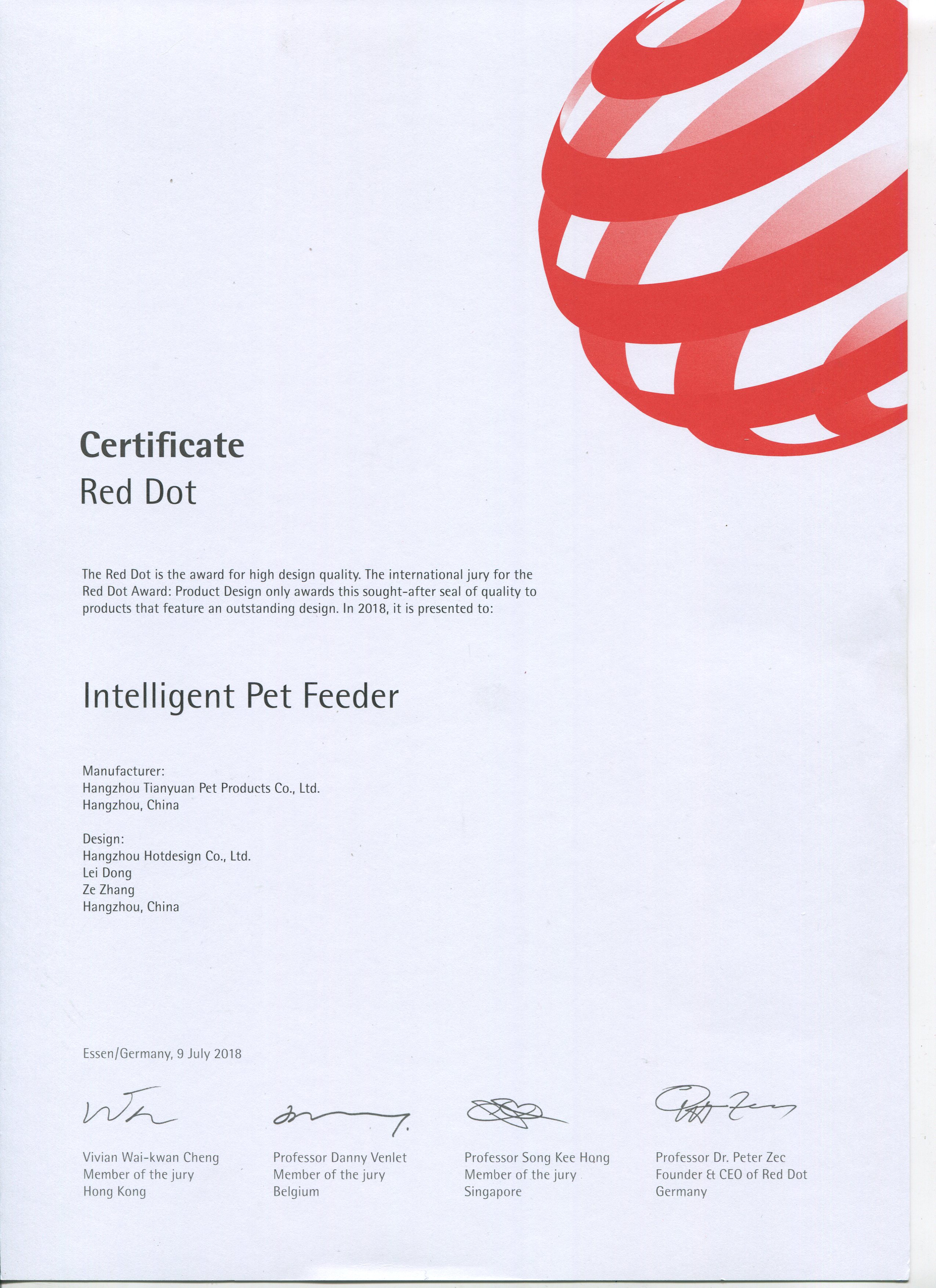 Certificate
Red Dot

The Red Dot is the award for high design quality. The international jury for the Red Dot Award: Product Design only awards this sought-after seal of quality to products that feature an outstanding design. In 2018, it is presented to:

Intelligent Pet Feeder

Manufacturer:
Hangzhou Tianyuan Pet Products Co., Ltd.
Hangzhou, China

Design:
Hangzhou Hotdesign Co., Ltd.
Lei Dong
Ze Zhang
Hangzhou, China

Essen/Germany, 9 July 2018

Vivian Wai-kwan Cheng
Member of the jury
Hong Kong

Professor Danny Venlet
Member of the jury
Belgium

Professor Song Kee Hong
Member of the jury
Singapore

Professor Dr. Peter Zec
Founder & CEO of Red Dot
Germany